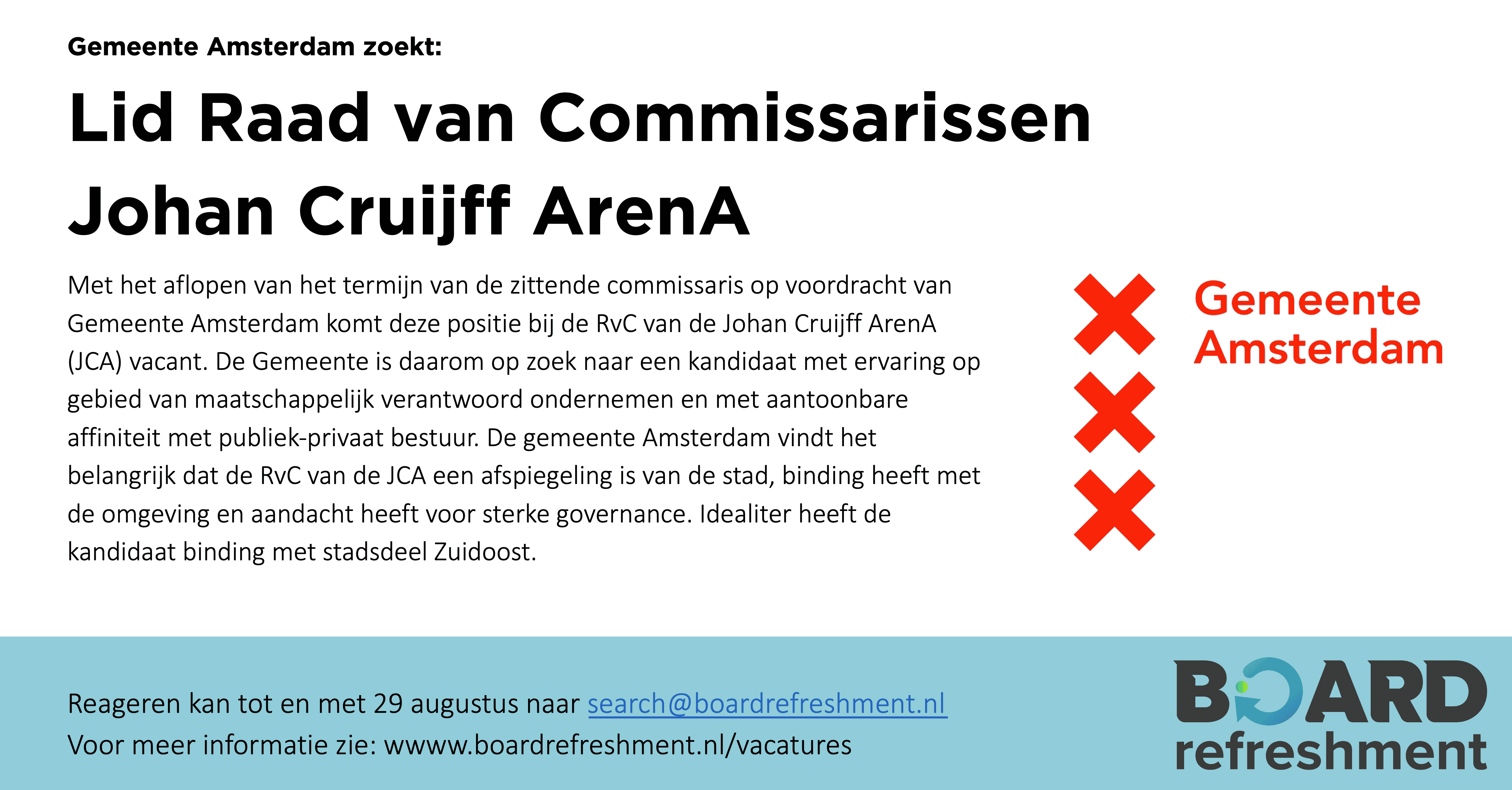 Gemeente Amsterdam zoekt:

Lid Raad van Commissarissen Johan Cruijff ArenA

Met het aflopen van het termijn van de zittende commissaris op voordracht van Gemeente Amsterdam komt deze positie bij de RvC van de Johan Cruijff ArenA (JCA) vacant. De Gemeente is daarom op zoek naar een kandidaat met ervaring op gebied van maatschappelijk verantwoord ondernemen en met aantoonbare affiniteit met publiek-privaat bestuur. De gemeente Amsterdam vindt het belangrijk dat de RvC van de JCA een afspiegeling is van de stad, binding heeft met de omgeving en aandacht heeft voor sterke governance. Idealiter heeft de kandidaat binding met stadsdeel Zuidoost.

Gemeente Amsterdam

Reageren kan tot en met 29 augustus naar search@boardrefreshment.nl
Voor meer informatie zie: wwww.boardrefreshment.nl/vacatures

BOARD refreshment